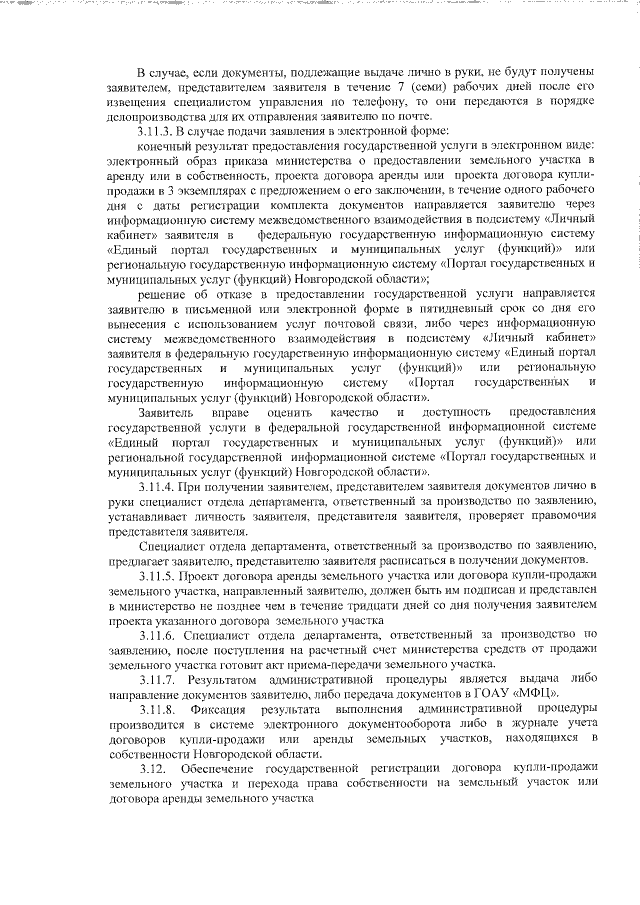 В случае, если документы, подлежащие выдаче лично в руки, не будут получены заявителем, представителем заявителя в течение 7 (семи) рабочих дней после его извещения специалистом управления по телефону, то они передаются в порядке делопроизводства для их отправления заявителю по почте.

3.11.3. В случае подачи заявления в электронной форме:

конечный результат предоставления государственной услуги в электронном виде: электронный образ приказа министерства о предоставлении земельного участка в аренду или в собственность, проекта договора аренды или проекта договора купли-продажи в 3 экземплярах с предложением о его заключении, в течение одного рабочего дня с даты регистрации комплекта документов направляется заявителю через информационную систему межведомственного взаимодействия в подсистему «Личный кабинет» заявителя в федеральную государственную информационную систему «Единый портал государственных и муниципальных услуг (функций)» или региональную государственную информационную систему «Портал государственных и муниципальных услуг (функций) Новгородской области»;

решение об отказе в предоставлении государственной услуги направляется заявителю в письменной или электронной форме в пятидневный срок со дня его вынесения с использованием услуг почтовой связи, либо через информационную систему межведомственного взаимодействия в подсистему «Личный кабинет» заявителя в федеральную государственную информационную систему «Единый портал государственных и муниципальных услуг (функций)» или региональную государственную информационную систему «Портал государственных и муниципальных услуг (функций) Новгородской области».

Заявитель вправе оценить качество и доступность предоставления государственной услуги в федеральной государственной информационной системе «Единый портал государственных и муниципальных услуг (функций)» или региональной государственной информационной системе «Портал государственных и муниципальных услуг (функций) Новгородской области».

3.11.4. При получении заявителем, представителем заявителя документов лично в руки специалист отдела департамента, ответственный за производство по заявлению, устанавливает личность заявителя, представителя заявителя, проверяет правомочия представителя заявителя.

Специалист отдела департамента, ответственный за производство по заявлению, предлагает заявителю, представителю заявителя расписаться в получении документов.

3.11.5. Проект договора аренды земельного участка или договора купли-продажи земельного участка, направленный заявителю, должен быть им подписан и представлен в министерство не позднее чем в течение тридцати дней со дня получения заявителем проекта указанного договора земельного участка

3.11.6. Специалист отдела департамента, ответственный за производство по заявлению, после поступления на расчетный счет министерства средств от продажи земельного участка готовит акт приема-передачи земельного участка.

3.11.7. Результатом административной процедуры является выдача либо направление документов заявителю, либо передача документов в ГОАУ «МФЦ».

3.11.8. Фиксация результата выполнения административной процедуры производится в системе электронного документооборота либо в журнале учета договоров купли-продажи или аренды земельных участков, находящихся в собственности Новгородской области.

3.12. Обеспечение государственной регистрации договора купли-продажи земельного участка и перехода права собственности на земельный участок или договора аренды земельного участка